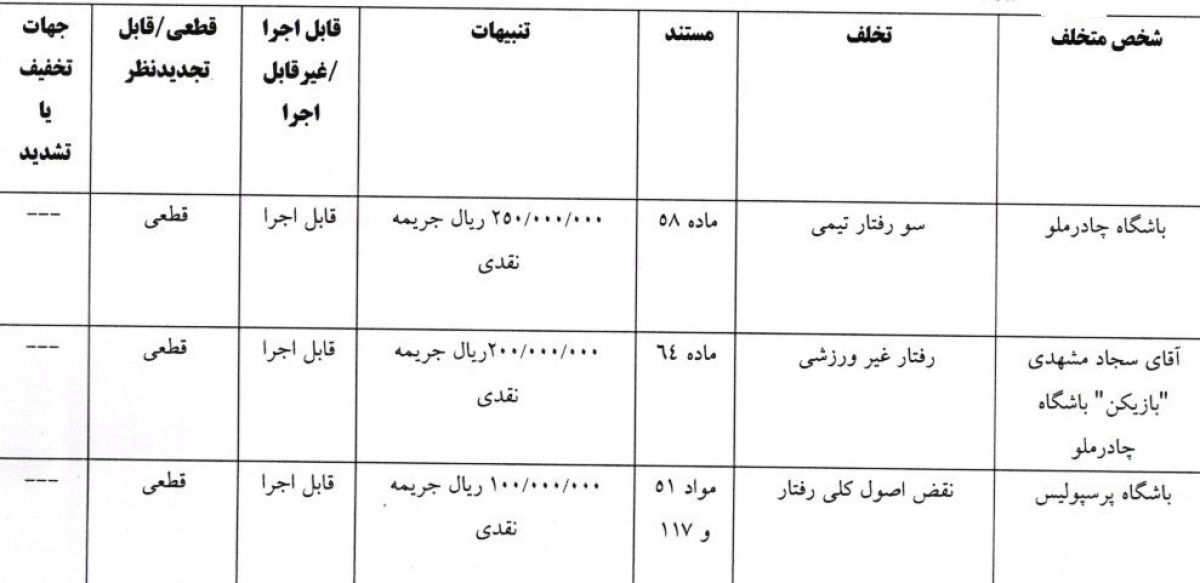 | شخص متخلف | تخلف | مستند | تنبیهات | قابل اجرا /غیرقابل اجرا | قطعی/قابل تجدیدنظر | جهات تخفیف یا تشدید |
|---|---|---|---|---|---|---|
| باشگاه چادرملو | سو رفتار تیمی | ماده ۵۸ | ۲۵۰/۰۰۰/۰۰۰ ریال جریمه نقدی | قابل اجرا | قطعی | --- |
| آقای سجاد مشهدی "بازیکن" باشگاه چادرملو | رفتار غیر ورزشی | ماده ٦٤ | ۲۰۰/۰۰۰/۰۰۰ریال جریمه نقدی | قابل اجرا | قطعی | --- |
| باشگاه پرسپولیس | نقض اصول کلی رفتار | مواد ۵۱ و ۱۱۷ | ۱۰۰/۰۰۰/۰۰۰ ریال جریمه نقدی | قابل اجرا | قطعی | --- |